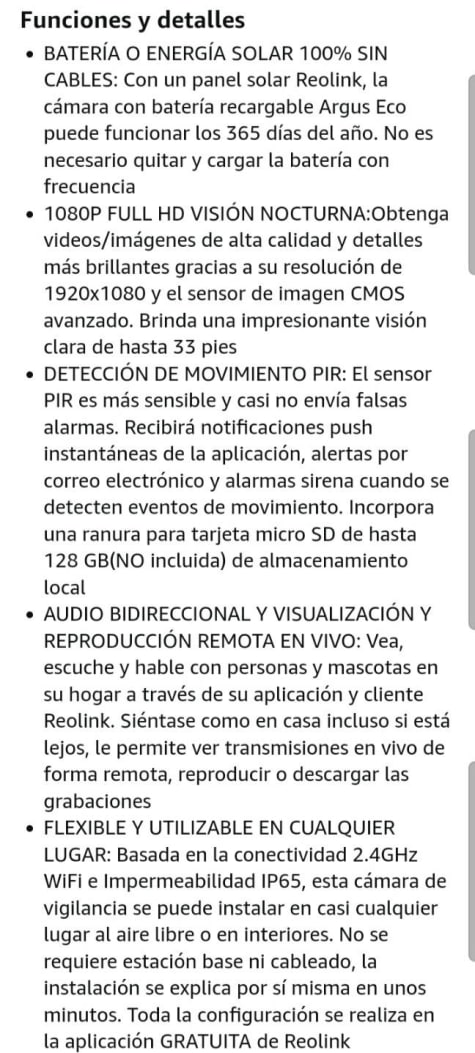 Funciones y detalles

• BATERÍA O ENERGÍA SOLAR 100% SIN CABLES: Con un panel solar Reolink, la cámara con batería recargable Argus Eco puede funcionar los 365 días del año. No es necesario quitar y cargar la batería con frecuencia

• 1080P FULL HD VISIÓN NOCTURNA:Obtenga videos/imágenes de alta calidad y detalles más brillantes gracias a su resolución de 1920x1080 y el sensor de imagen CMOS avanzado. Brinda una impresionante visión clara de hasta 33 pies

• DETECCIÓN DE MOVIMIENTO PIR: El sensor PIR es más sensible y casi no envía falsas alarmas. Recibirá notificaciones push instantáneas de la aplicación, alertas por correo electrónico y alarmas sirena cuando se detecten eventos de movimiento. Incorpora una ranura para tarjeta micro SD de hasta 128 GB(NO incluida) de almacenamiento local

• AUDIO BIDIRECCIONAL Y VISUALIZACIÓN Y REPRODUCCIÓN REMOTA EN VIVO: Vea, escuche y hable con personas y mascotas en su hogar a través de su aplicación y cliente Reolink. Siéntase como en casa incluso si está lejos, le permite ver transmisiones en vivo de forma remota, reproducir o descargar las grabaciones

• FLEXIBLE Y UTILIZABLE EN CUALQUIER LUGAR: Basada en la conectividad 2.4GHz WiFi e Impermeabilidad IP65, esta cámara de vigilancia se puede instalar en casi cualquier lugar al aire libre o en interiores. No se requiere estación base ni cableado, la instalación se explica por sí misma en unos minutos. Toda la configuración se realiza en la aplicación GRATUITA de Reolink